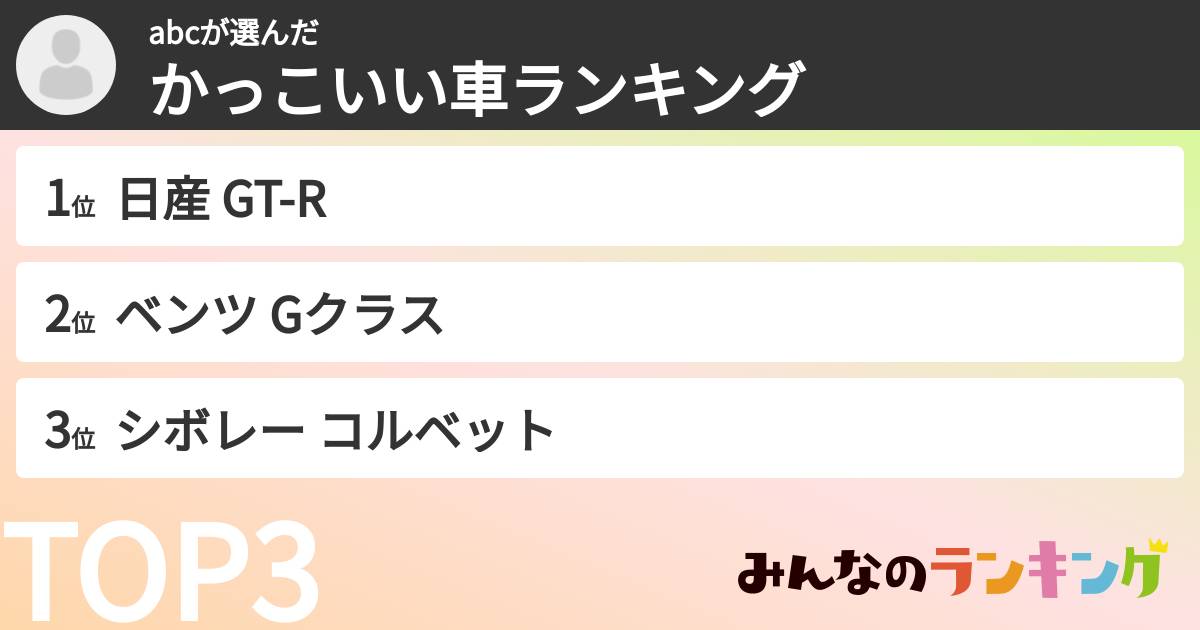 abcが選んだ
かっこいい車ランキング

1位 日産 GT-R

2位 ベンツ Gクラス

3位 シボレー コルベット

TOP3

みんなのランキング